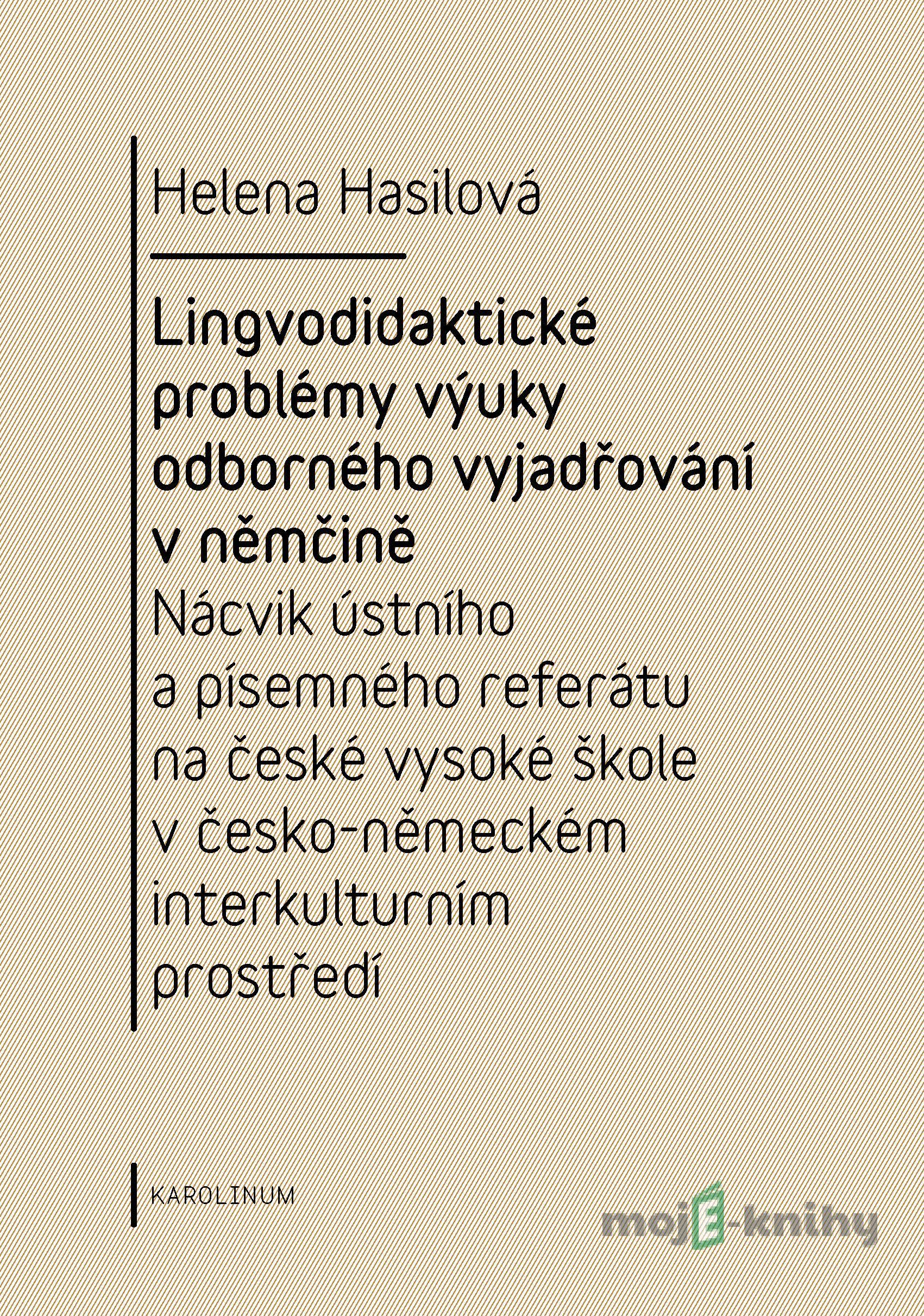 Helena Hasilová

Lingvodidaktické problémy výuky odborného vyjadřování v němčině

Nácvik ústního a písemného referátu na české vysoké škole v česko-německém interkulturním prostředí

KAROLINUM

mojE-knihy